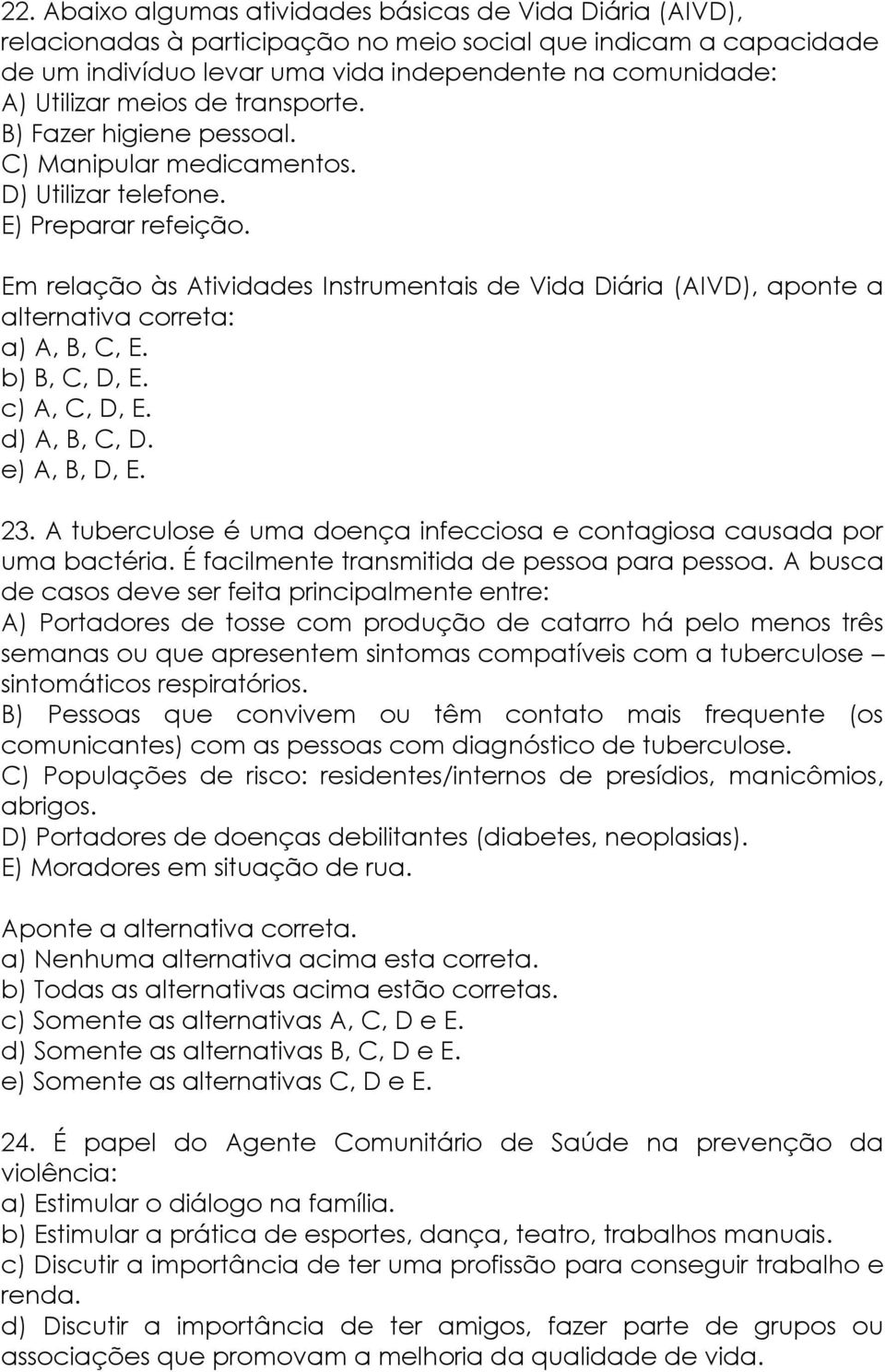 22. Abaixo algumas atividades básicas de Vida Diária (AIVD), relacionadas à participação no meio social que indicam a capacidade de um indivíduo levar uma vida independente na comunidade:
A) Utilizar meios de transporte.
B) Fazer higiene pessoal.
C) Manipular medicamentos.
D) Utilizar telefone.
E) Preparar refeição.

Em relação às Atividades Instrumentais de Vida Diária (AIVD), aponte a alternativa correta:
a) A, B, C, E.
b) B, C, D, E.
c) A, C, D, E.
d) A, B, C, D.
e) A, B, D, E.

23. A tuberculose é uma doença infecciosa e contagiosa causada por uma bactéria. É facilmente transmitida de pessoa para pessoa. A busca de casos deve ser feita principalmente entre:
A) Portadores de tosse com produção de catarro há pelo menos três semanas ou que apresentem sintomas compatíveis com a tuberculose – sintomáticos respiratórios.
B) Pessoas que convivem ou têm contato mais frequente (os comunicantes) com as pessoas com diagnóstico de tuberculose.
C) Populações de risco: residentes/internos de presídios, manicômios, abrigos.
D) Portadores de doenças debilitantes (diabetes, neoplasias).
E) Moradores em situação de rua.

Aponte a alternativa correta.
a) Nenhuma alternativa acima esta correta.
b) Todas as alternativas acima estão corretas.
c) Somente as alternativas A, C, D e E.
d) Somente as alternativas B, C, D e E.
e) Somente as alternativas C, D e E.

24. É papel do Agente Comunitário de Saúde na prevenção da violência:
a) Estimular o diálogo na família.
b) Estimular a prática de esportes, dança, teatro, trabalhos manuais.
c) Discutir a importância de ter uma profissão para conseguir trabalho e renda.
d) Discutir a importância de ter amigos, fazer parte de grupos ou associações que promovam a melhoria da qualidade de vida.